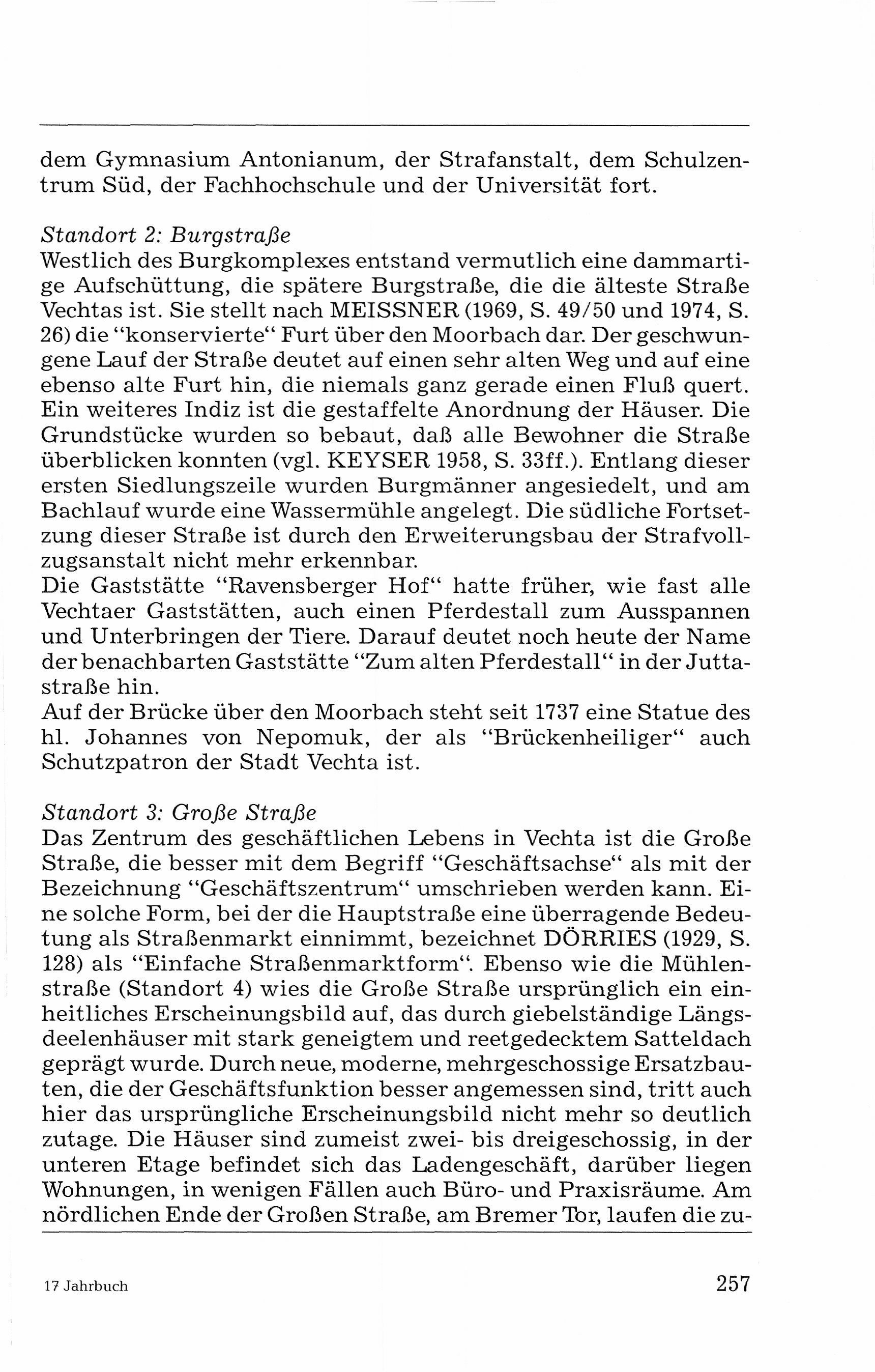 dem Gymnasium Antonianum, der Strafanstalt, dem Schulzentrum Süd, der Fachhochschule und der Universität fort.

Standort 2: Burgstraße
Westlich des Burgkomplexes entstand vermutlich eine dammartige Aufschüttung, die spätere Burgstraße, die die älteste Straße Vechtas ist. Sie stellt nach MEISSNER (1969, S. 49/50 und 1974, S. 26) die "konservierte" Furt über den Moorbach dar. Der geschwungene Lauf der Straße deutet auf einen sehr alten Weg und auf eine ebenso alte Furt hin, die niemals ganz gerade einen Fluß quert. Ein weiteres Indiz ist die gestaffelte Anordnung der Häuser. Die Grundstücke wurden so bebaut, daß alle Bewohner die Straße überblicken konnten (vgl. KEYSER 1958, S. 33ff.). Entlang dieser ersten Siedlungszeile wurden Burgmänner angesiedelt, und am Bachlauf wurde eine Wassermühle angelegt. Die südliche Fortsetzung dieser Straße ist durch den Erweiterungsbau der Strafvollzugsanstalt nicht mehr erkennbar.
Die Gaststätte "Ravensberger Hof" hatte früher, wie fast alle Vechtaer Gaststätten, auch einen Pferdestall zum Ausspannen und Unterbringen der Tiere. Darauf deutet noch heute der Name der benachbarten Gaststätte "Zum alten Pferdestall" in der Juttastraße hin.
Auf der Brücke über den Moorbach steht seit 1737 eine Statue des hl. Johannes von Nepomuk, der als "Brückenheiliger" auch Schutzpatron der Stadt Vechta ist.

Standort 3: Große Straße
Das Zentrum des geschäftlichen Lebens in Vechta ist die Große Straße, die besser mit dem Begriff "Geschäftsachse" als mit der Bezeichnung "Geschäftszentrum" umschrieben werden kann. Eine solche Form, bei der die Hauptstraße eine überragende Bedeutung als Straßenmarkt einnimmt, bezeichnet DÖRRIES (1929, S. 128) als "Einfache Straßenmarktform". Ebenso wie die Mühlenstraße (Standort 4) wies die Große Straße ursprünglich ein einheitliches Erscheinungsbild auf, das durch giebelständige Längsdeelenhäuser mit stark geneigtem und reetgedecktem Satteldach geprägt wurde. Durch neue, moderne, mehrgeschossige Ersatzbauten, die der Geschäftsfunktion besser angemessen sind, tritt auch hier das ursprüngliche Erscheinungsbild nicht mehr so deutlich zutage. Die Häuser sind zumeist zwei- bis dreigeschossig, in der unteren Etage befindet sich das Ladengeschäft, darüber liegen Wohnungen, in wenigen Fällen auch Büro- und Praxisräume. Am nördlichen Ende der Großen Straße, am Bremer Tor, laufen die zu-

17 Jahrbuch 257